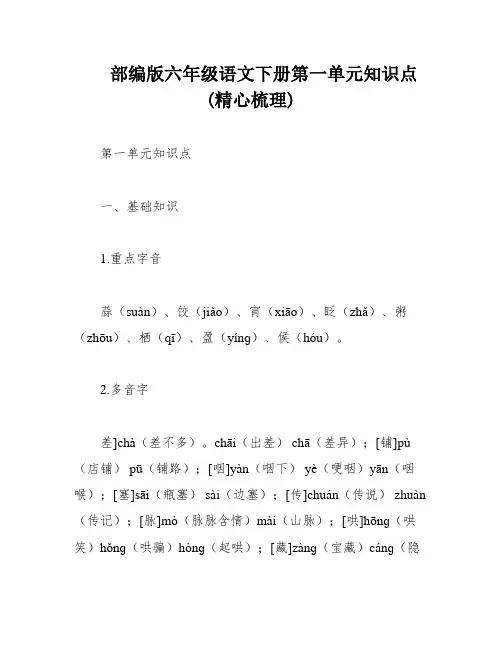 部编版六年级语文下册第一单元知识点
(精心梳理)

第一单元知识点

一、基础知识

1.重点字音

蒜（suàn）、饺（jiǎo）、宵（xiāo）、眨（zhǎ）、粥（zhōu）、栖（qī）、盈（yíng）、侯（hóu）。

2.多音字

差]chà（差不多）。chāi（出差） chā（差异）；[铺]pù（店铺） pū（铺路）；[咽]yàn（咽下） yè（哽咽）yān（咽喉）；[塞]sāi（瓶塞） sài（边塞）；[传]chuán（传说） zhuàn（传记）；[脉]mò（脉脉含情）mài（山脉）；[哄]hōng（哄笑）hǒng（哄骗）hòng（起哄）；[藏]zàng（宝藏）cáng（隐